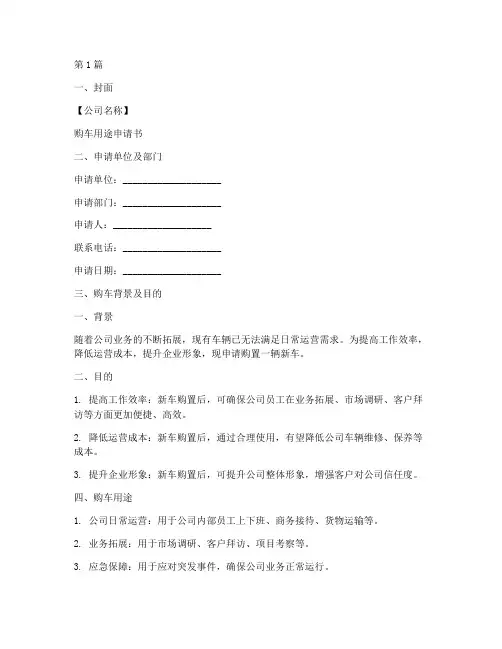 第1篇

一、封面

【公司名称】

购车用途申请书

二、申请单位及部门

申请单位：____________________

申请部门：____________________

申请人：____________________

联系电话：____________________

申请日期：____________________

三、购车背景及目的

一、背景

随着公司业务的不断拓展，现有车辆已无法满足日常运营需求。为提高工作效率，降低运营成本，提升企业形象，现申请购置一辆新车。

二、目的

1. 提高工作效率：新车购置后，可确保公司员工在业务拓展、市场调研、客户拜访等方面更加便捷、高效。

2. 降低运营成本：新车购置后，通过合理使用，有望降低公司车辆维修、保养等成本。

3. 提升企业形象：新车购置后，可提升公司整体形象，增强客户对公司信任度。

四、购车用途

1. 公司日常运营：用于公司内部员工上下班、商务接待、货物运输等。

2. 业务拓展：用于市场调研、客户拜访、项目考察等。

3. 应急保障：用于应对突发事件，确保公司业务正常运行。